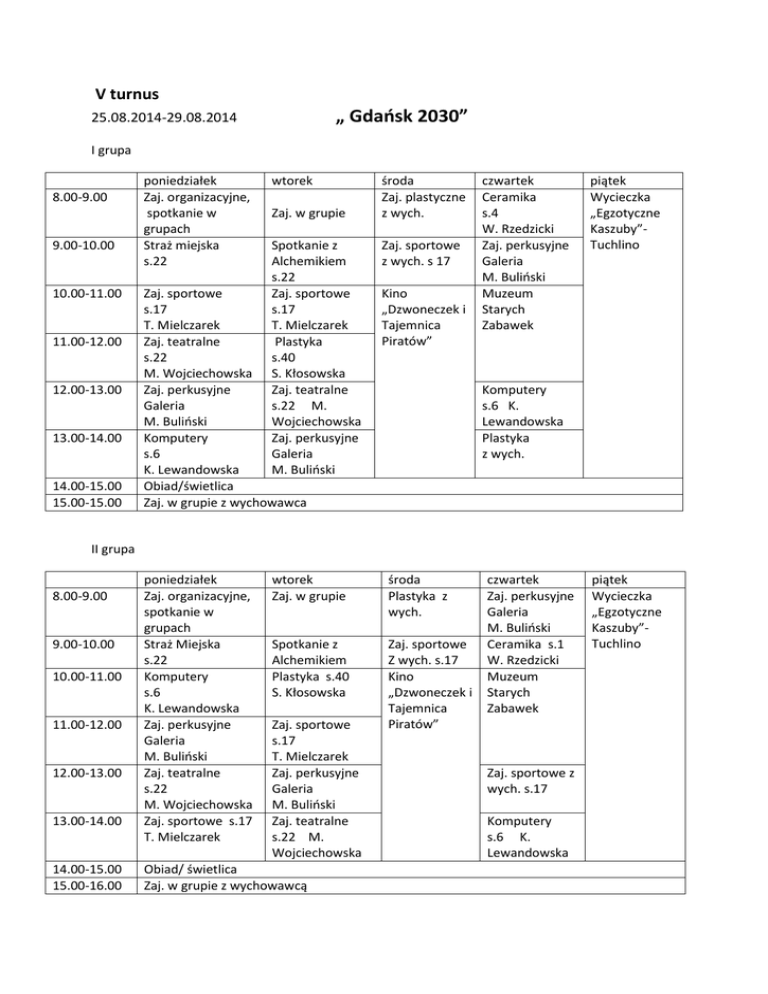 V turnus

25.08.2014-29.08.2014 „ Gdańsk 2030”

I grupa

| | poniedziałek | wtorek | środa | czwartek | piątek |
|---|---|---|---|---|---|
| 8.00-9.00 | Zaj. organizacyjne, spotkanie w grupach | Zaj. w grupie | Zaj. plastyczne z wych. | Ceramika s.4 W. Rzedzicki | Wycieczka „Egzotyczne Kaszuby”- Tuchlino |
| 9.00-10.00 | Straż miejska s.22 | Spotkanie z Alchemikiem s.22 | Zaj. sportowe z wych. s 17 | Zaj. perkusyjne Galeria M. Buliński | |
| 10.00-11.00 | Zaj. sportowe s.17 T. Mielczarek | Zaj. sportowe s.17 T. Mielczarek | Kino „Dzwoneczek i Tajemnica Piratów” | Muzeum Starych Zabawek | |
| 11.00-12.00 | Zaj. teatralne s.22 M. Wojciechowska | Plastyka s.40 S. Kłosowska | | | |
| 12.00-13.00 | Zaj. perkusyjne Galeria M. Buliński | Zaj. teatralne s.22 M. Wojciechowska | | Komputery s.6 K. Lewandowska | |
| 13.00-14.00 | Komputery s.6 K. Lewandowska | Zaj. perkusyjne Galeria M. Buliński | | Plastyka z wych. | |
| 14.00-15.00 | Obiad/świetlica | | | | |
| 15.00-15.00 | Zaj. w grupie z wychowawca | | | | |

II grupa

| | poniedziałek | wtorek | środa | czwartek | piątek |
|---|---|---|---|---|---|
| 8.00-9.00 | Zaj. organizacyjne, spotkanie w grupach | Zaj. w grupie | Plastyka z wych. | Zaj. perkusyjne Galeria M. Buliński | Wycieczka „Egzotyczne Kaszuby”- Tuchlino |
| 9.00-10.00 | Straż Miejska s.22 | Spotkanie z Alchemikiem | Zaj. sportowe Z wych. s.17 | Ceramika s.1 W. Rzedzicki | |
| 10.00-11.00 | Komputery s.6 K. Lewandowska | Plastyka s.40 S. Kłosowska | Kino „Dzwoneczek i Tajemnica Piratów” | Muzeum Starych Zabawek | |
| 11.00-12.00 | Zaj. perkusyjne Galeria M. Buliński | Zaj. sportowe s.17 T. Mielczarek | | | |
| 12.00-13.00 | Zaj. teatralne s.22 M. Wojciechowska | Zaj. perkusyjne Galeria M. Buliński | | Zaj. sportowe z wych. s.17 | |
| 13.00-14.00 | Zaj. sportowe s.17 T. Mielczarek | Zaj. teatralne s.22 M. Wojciechowska | | Komputery s.6 K. Lewandowska | |
| 14.00-15.00 | Obiad/ świetlica | | | | |
| 15.00-16.00 | Zaj. w grupie z wychowawcą | | | | |